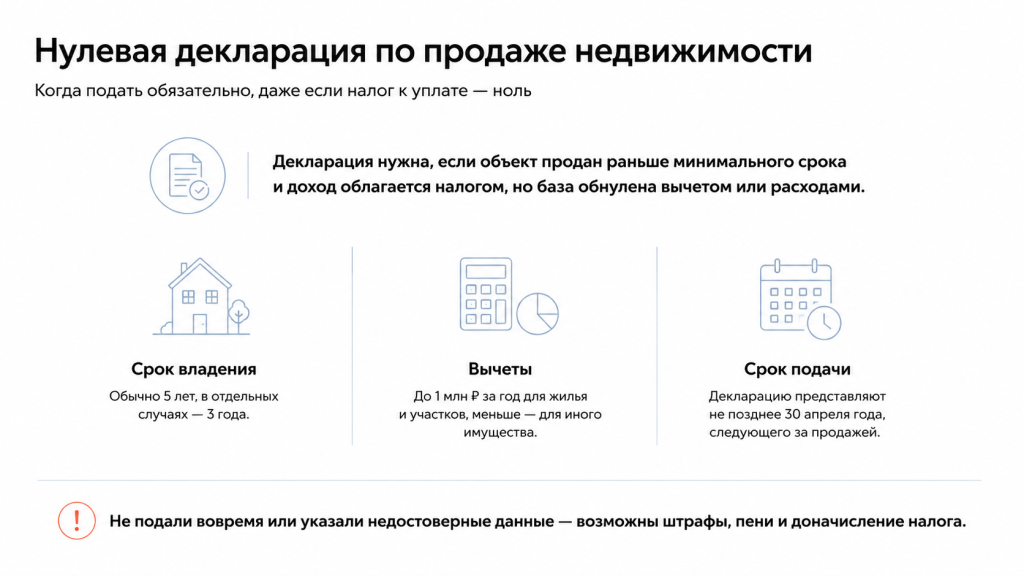 Нулевая декларация по продаже недвижимости

Когда подать обязательно, даже если налог к уплате — ноль

Декларация нужна, если объект продан раньше минимального срока и доход облагается налогом, но база обнулена вычетом или расходами.

Срок владения

Обычно 5 лет, в отдельных случаях — 3 года.

Вычеты

До 1 млн ₽ за год для жилья и участков, меньше — для иного имущества.

Срок подачи

Декларацию представляют не позднее 30 апреля года, следующего за продажей.

!

Не подали вовремя или указали недостоверные данные — возможны штрафы, пени и доначисление налога.